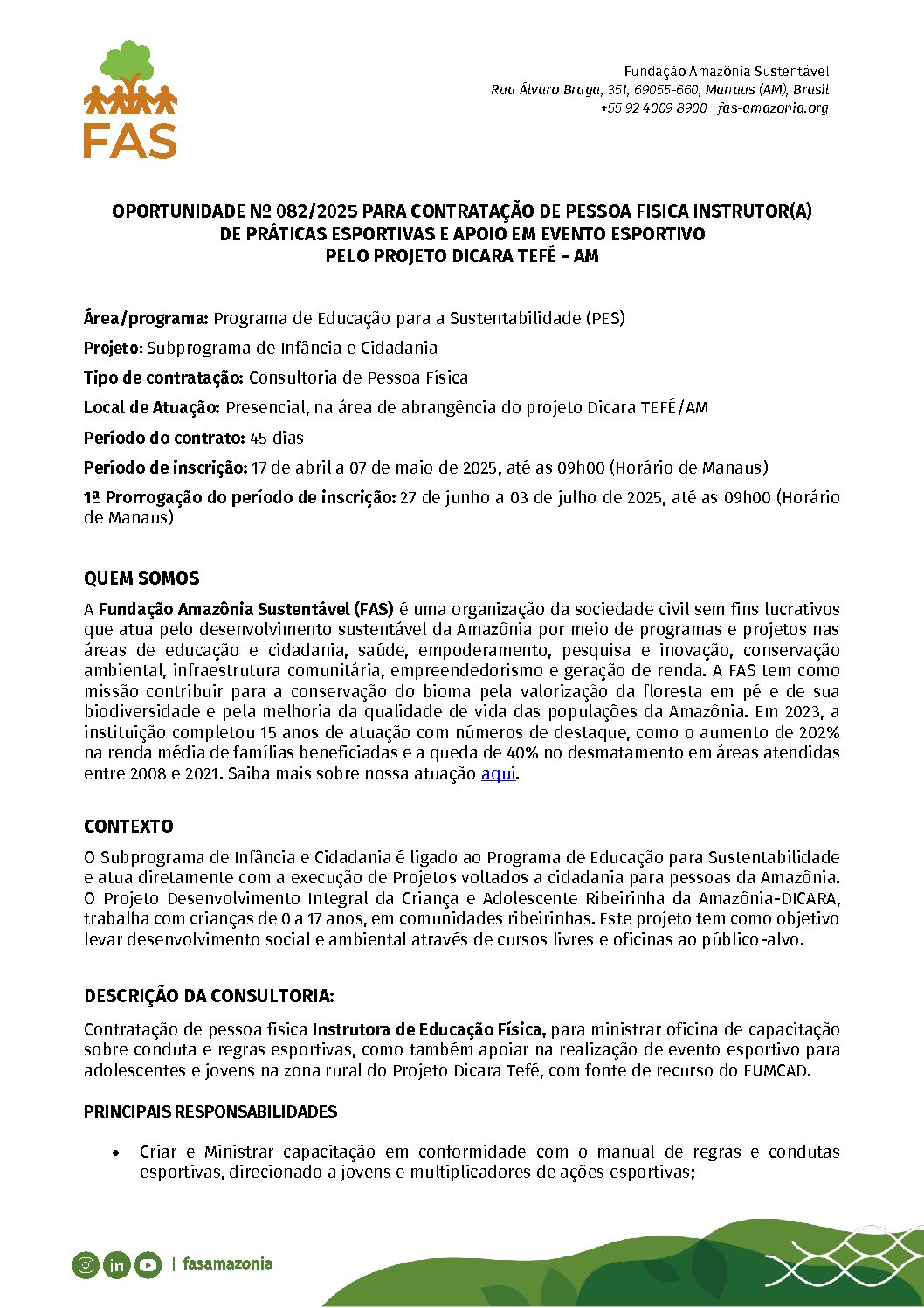 FAS

Fundação Amazônia Sustentável
Rua Álvaro Braga, 351, 69055-660, Manaus (AM), Brasil
+55 92 4009 8900 fas-amazonia.org

OPORTUNIDADE Nº 082/2025 PARA CONTRATAÇÃO DE PESSOA FISICA INSTRUTOR(A) DE PRÁTICAS ESPORTIVAS E APOIO EM EVENTO ESPORTIVO PELO PROJETO DICARA TEFÉ - AM

Área/programa: Programa de Educação para a Sustentabilidade (PES)

Projeto: Subprograma de Infância e Cidadania

Tipo de contratação: Consultoria de Pessoa Física

Local de Atuação: Presencial, na área de abrangência do projeto Dicara TEFÉ/AM

Período do contrato: 45 dias

Período de inscrição: 17 de abril a 07 de maio de 2025, até as 09h00 (Horário de Manaus)

1ª Prorrogação do período de inscrição: 27 de junho a 03 de julho de 2025, até as 09h00 (Horário de Manaus)

QUEM SOMOS

A Fundação Amazônia Sustentável (FAS) é uma organização da sociedade civil sem fins lucrativos que atua pelo desenvolvimento sustentável da Amazônia por meio de programas e projetos nas áreas de educação e cidadania, saúde, empoderamento, pesquisa e inovação, conservação ambiental, infraestrutura comunitária, empreendedorismo e geração de renda. A FAS tem como missão contribuir para a conservação do bioma pela valorização da floresta em pé e de sua biodiversidade e pela melhoria da qualidade de vida das populações da Amazônia. Em 2023, a instituição completou 15 anos de atuação com números de destaque, como o aumento de 202% na renda média de famílias beneficiadas e a queda de 40% no desmatamento em áreas atendidas entre 2008 e 2021. Saiba mais sobre nossa atuação aqui.

CONTEXTO

O Subprograma de Infância e Cidadania é ligado ao Programa de Educação para Sustentabilidade e atua diretamente com a execução de Projetos voltados a cidadania para pessoas da Amazônia. O Projeto Desenvolvimento Integral da Criança e Adolescente Ribeirinha da Amazônia-DICARA, trabalha com crianças de 0 a 17 anos, em comunidades ribeirinhas. Este projeto tem como objetivo levar desenvolvimento social e ambiental através de cursos livres e oficinas ao público-alvo.

DESCRIÇÃO DA CONSULTORIA:

Contratação de pessoa fisica Instrutora de Educação Física, para ministrar oficina de capacitação sobre conduta e regras esportivas, como também apoiar na realização de evento esportivo para adolescentes e jovens na zona rural do Projeto Dicara Tefé, com fonte de recurso do FUMCAD.

PRINCIPAIS RESPONSABILIDADES

• Criar e Ministrar capacitação em conformidade com o manual de regras e condutas esportivas, direcionado a jovens e multiplicadores de ações esportivas;

| fasamazonia